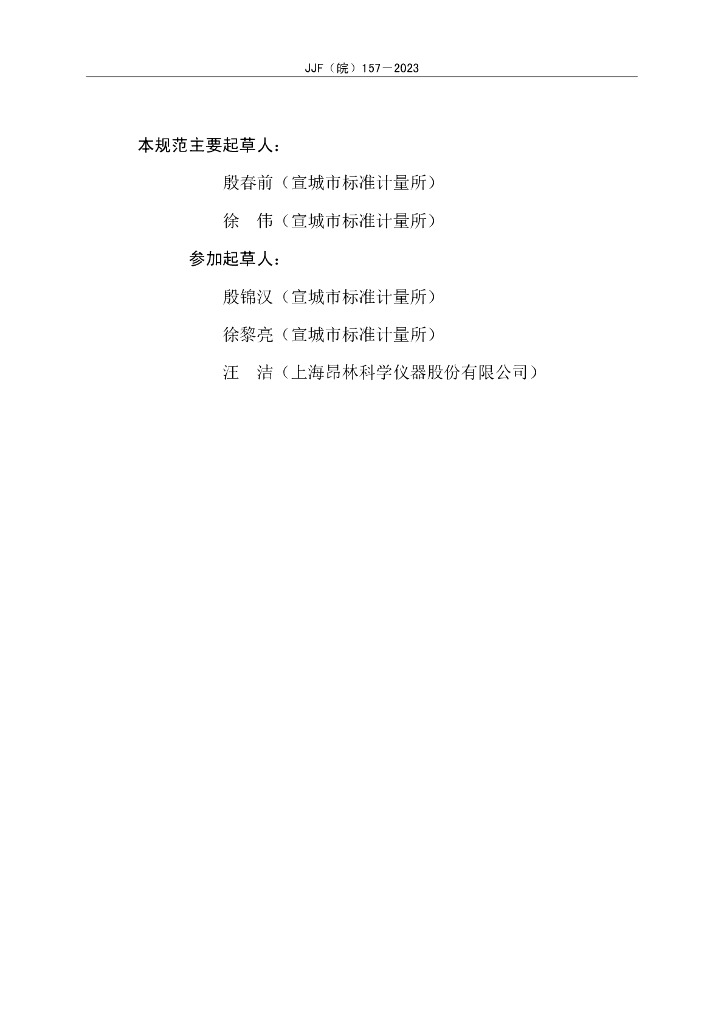 JJF（皖）157—2023

本规范主要起草人：

殷春前（宣城市标准计量所）

徐　伟（宣城市标准计量所）

参加起草人：

殷锦汉（宣城市标准计量所）

徐黎亮（宣城市标准计量所）

汪　洁（上海昂林科学仪器股份有限公司）